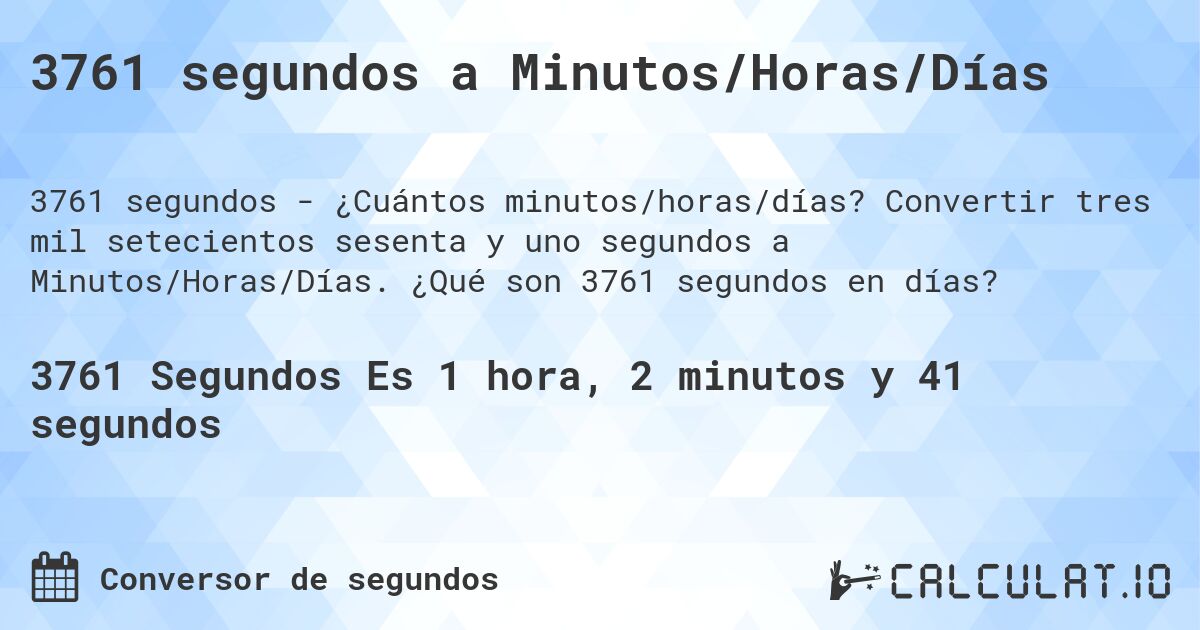 3761 segundos a Minutos/Horas/Días

3761 segundos - ¿Cuántos minutos/horas/días? Convertir tres mil setecientos sesenta y uno segundos a Minutos/Horas/Días. ¿Qué son 3761 segundos en días?

3761 Segundos Es 1 hora, 2 minutos y 41 segundos

Conversor de segundos

CALCULAT.IO